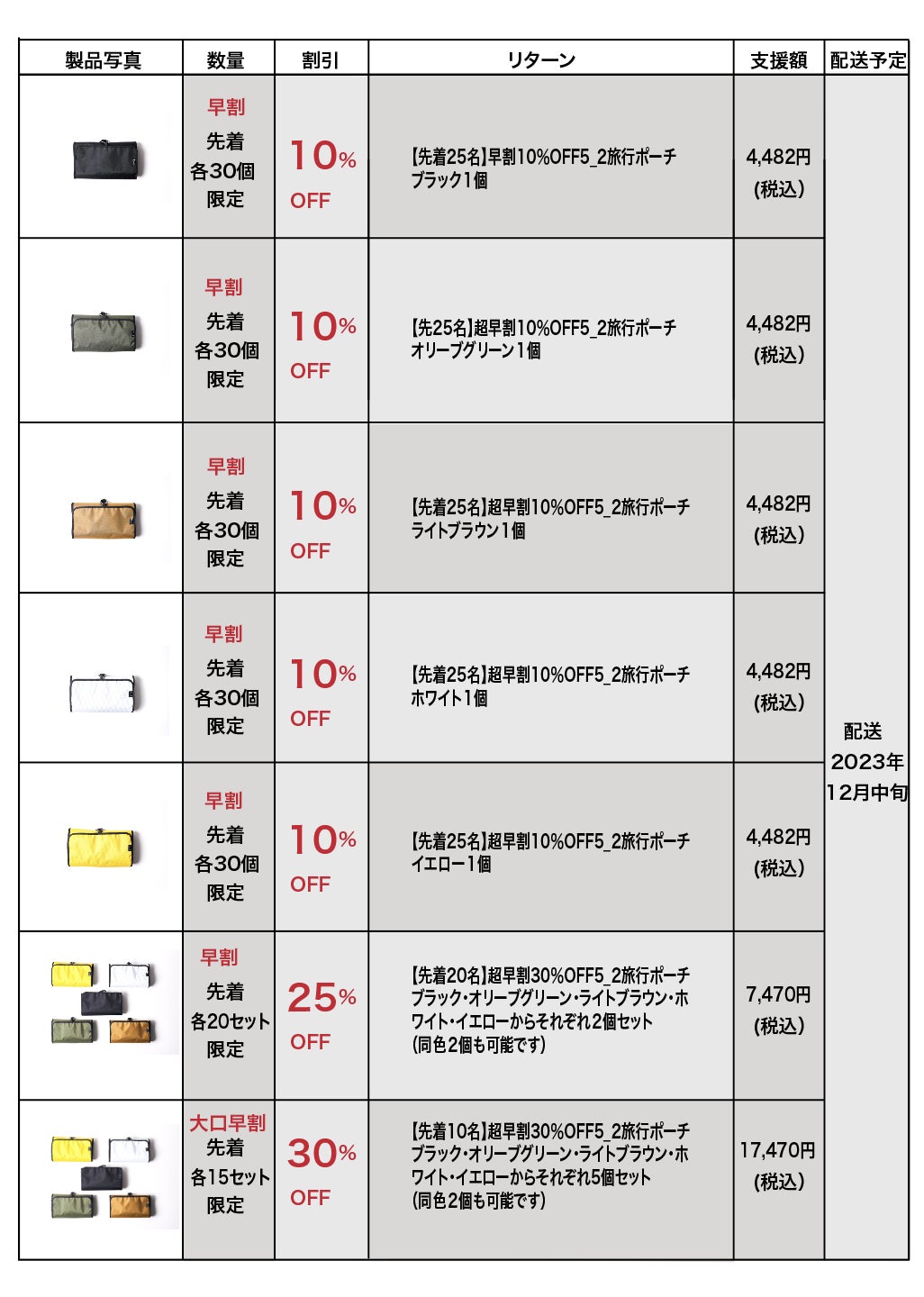 | 製品写真 | 数量 | 割引 | リターン | 支援額 | 配送予定 |
|---|---|---|---|---|---|
| | 早割 先着 各30個 限定 | 10% OFF | 【先着25名】早割10%OFF5_2旅行ポーチ ブラック1個 | 4,482円 (税込) | 配送 2023年 12月中旬 |
| | 早割 先着 各30個 限定 | 10% OFF | 【先25名】超早割10%OFF5_2旅行ポーチ オリーブグリーン1個 | 4,482円 (税込) | |
| | 早割 先着 各30個 限定 | 10% OFF | 【先着25名】超早割10%OFF5_2旅行ポーチ ライトブラウン1個 | 4,482円 (税込) | |
| | 早割 先着 各30個 限定 | 10% OFF | 【先着25名】超早割10%OFF5_2旅行ポーチ ホワイト1個 | 4,482円 (税込) | |
| | 早割 先着 各30個 限定 | 10% OFF | 【先着25名】超早割10%OFF5_2旅行ポーチ イエロー1個 | 4,482円 (税込) | |
| | 早割 先着 各20セット 限定 | 25% OFF | 【先着20名】超早割30%OFF5_2旅行ポーチ ブラック・オリーブグリーン・ライトブラウン・ホワイト・イエローからそれぞれ2個セット (同色2個も可能です) | 7,470円 (税込) | |
| | 大口早割 先着 各15セット 限定 | 30% OFF | 【先着10名】超早割30%OFF5_2旅行ポーチ ブラック・オリーブグリーン・ライトブラウン・ホワイト・イエローからそれぞれ5個セット (同色2個も可能です) | 17,470円 (税込) | |